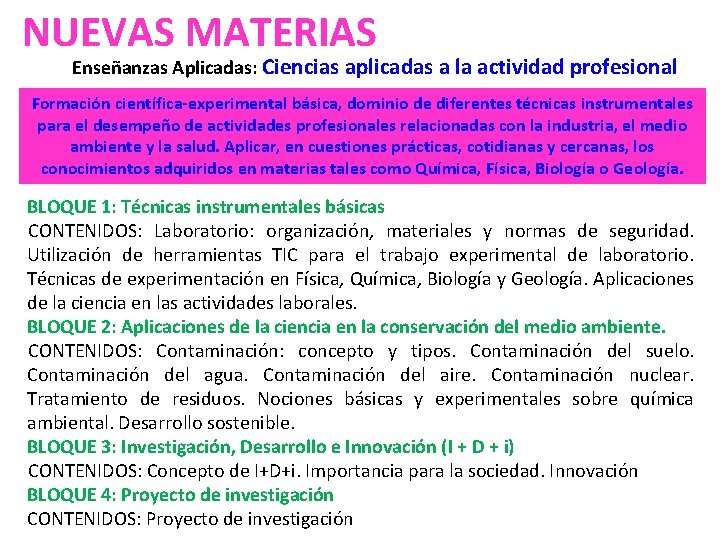 NUEVAS MATERIAS

Enseñanzas Aplicadas: Ciencias aplicadas a la actividad profesional

Formación científica-experimental básica, dominio de diferentes técnicas instrumentales para el desempeño de actividades profesionales relacionadas con la industria, el medio ambiente y la salud. Aplicar, en cuestiones prácticas, cotidianas y cercanas, los conocimientos adquiridos en materias tales como Química, Física, Biología o Geología.

BLOQUE 1: Técnicas instrumentales básicas

CONTENIDOS: Laboratorio: organización, materiales y normas de seguridad. Utilización de herramientas TIC para el trabajo experimental de laboratorio. Técnicas de experimentación en Física, Química, Biología y Geología. Aplicaciones de la ciencia en las actividades laborales.

BLOQUE 2: Aplicaciones de la ciencia en la conservación del medio ambiente.

CONTENIDOS: Contaminación: concepto y tipos. Contaminación del suelo. Contaminación del agua. Contaminación del aire. Contaminación nuclear. Tratamiento de residuos. Nociones básicas y experimentales sobre química ambiental. Desarrollo sostenible.

BLOQUE 3: Investigación, Desarrollo e Innovación (I + D + i)

CONTENIDOS: Concepto de I+D+i. Importancia para la sociedad. Innovación

BLOQUE 4: Proyecto de investigación

CONTENIDOS: Proyecto de investigación